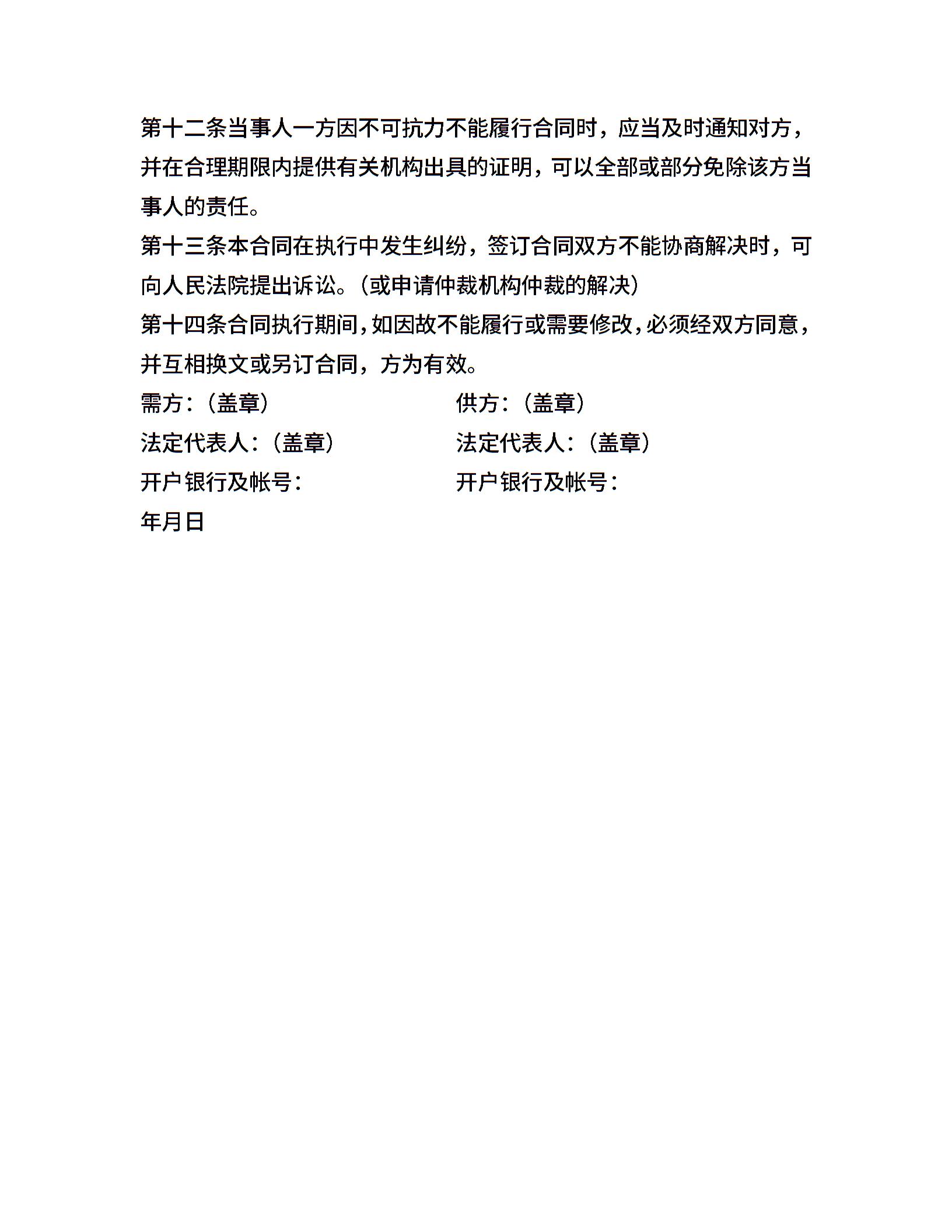 第十二条当事人一方因不可抗力不能履行合同时，应当及时通知对方，并在合理期限内提供有关机构出具的证明，可以全部或部分免除该方当事人的责任。

第十三条本合同在执行中发生纠纷，签订合同双方不能协商解决时，可向人民法院提出诉讼。（或申请仲裁机构仲裁的解决）

第十四条合同执行期间，如因故不能履行或需要修改，必须经双方同意，并互相换文或另订合同，方为有效。

需方：（盖章） 供方：（盖章）
法定代表人：（盖章） 法定代表人：（盖章）
开户银行及帐号： 开户银行及帐号：
年月日